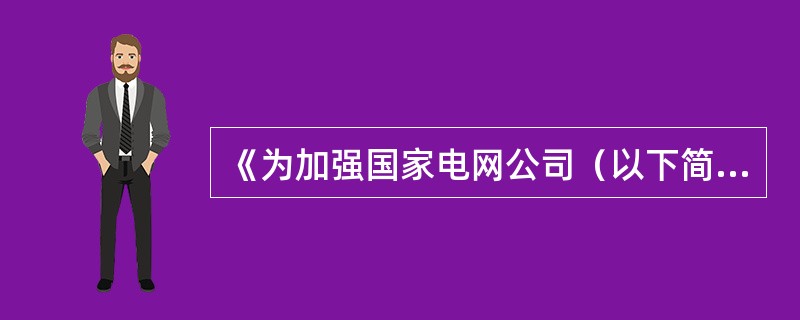 《为加强国家电网公司（以下简...